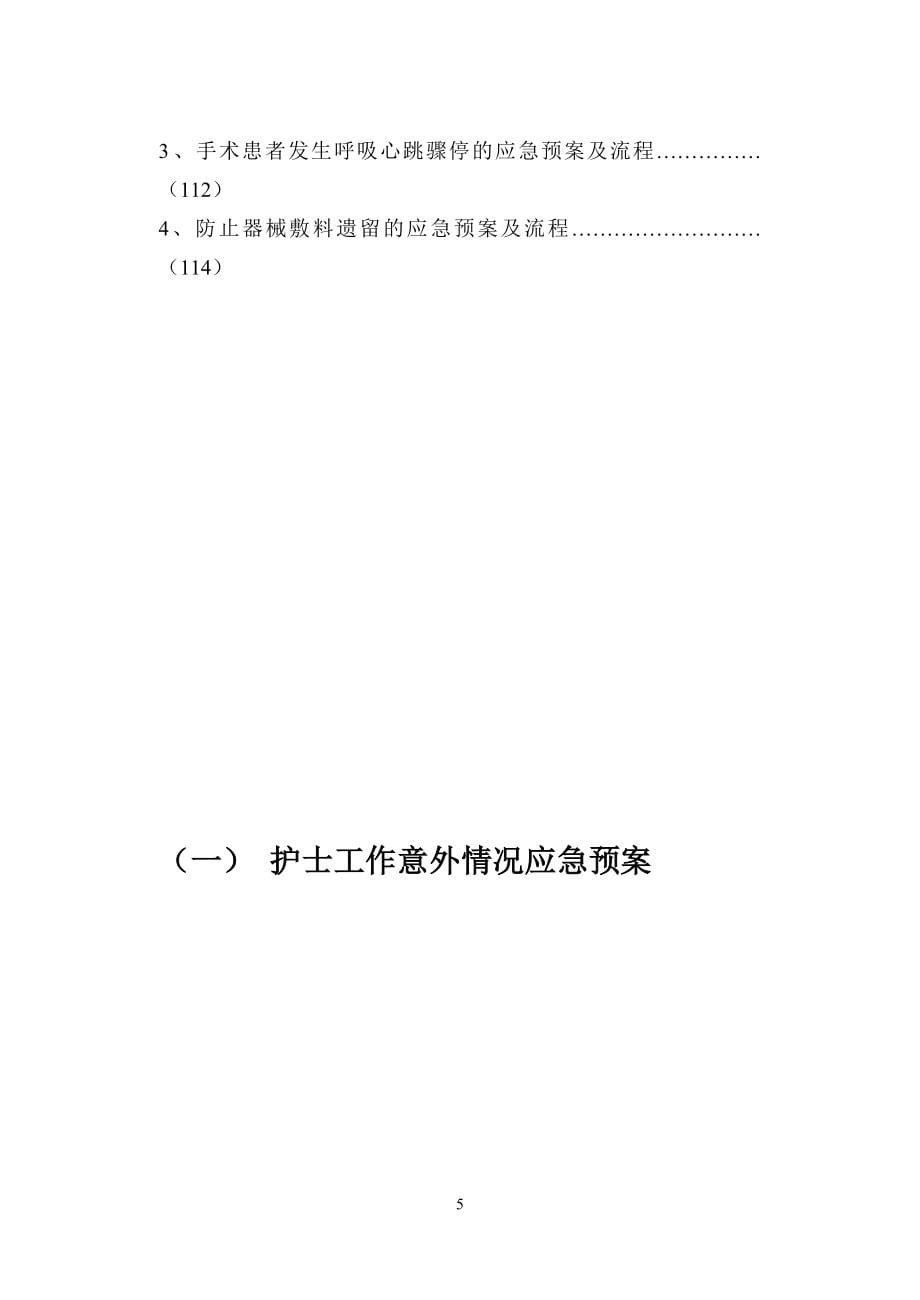 3、手术患者发生呼吸心跳骤停的应急预案及流程...............（112）
4、防止器械敷料遗留的应急预案及流程...........................（114）

（一） 护士工作意外情况应急预案

5